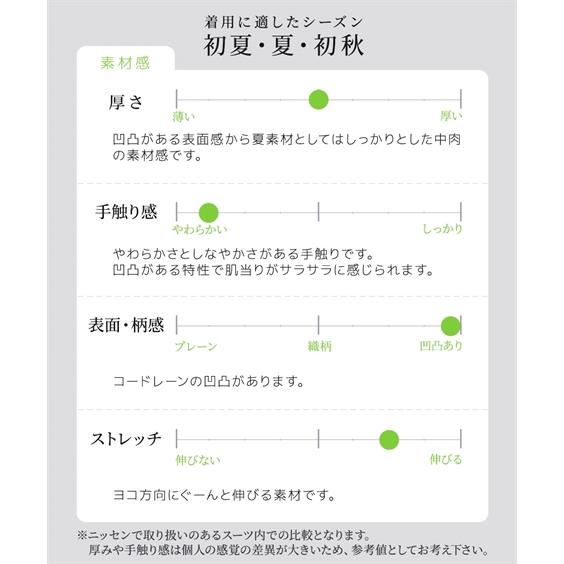 着用に適したシーズン
初夏・夏・初秋

素材感

厚さ
薄い 厚い
凹凸がある表面感から夏素材としてはしっかりとした中肉の素材感です。

手触り感
やわらかい しっかり
やわらかさとしなやかさがある手触りです。
凹凸がある特性で肌当りがサラサラに感じられます。

表面・柄感
プレーン 織柄 凹凸あり
コードレーンの凹凸があります。

ストレッチ
伸びない 伸びる
ヨコ方向にぐーんと伸びる素材です。

※ニッセンで取り扱いのあるスーツ内での比較となります。
厚みや手触り感は個人の感覚の差異が大きいため、参考値としてお考え下さい。